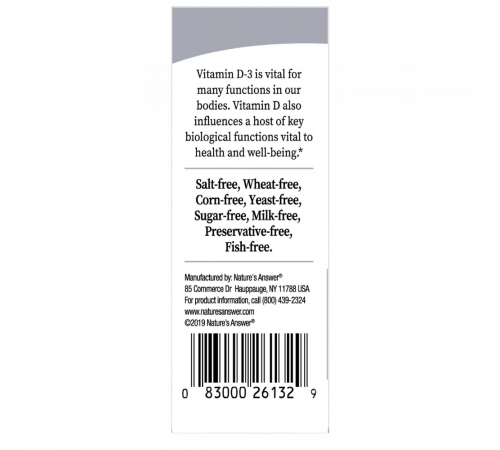 Vitamin D-3 is vital for many functions in our bodies. Vitamin D also influences a host of key biological functions vital to health and well-being.*

Salt-free, Wheat-free, Corn-free, Yeast-free, Sugar-free, Milk-free, Preservative-free, Fish-free.

Manufactured by: Nature's Answer®
85 Commerce Dr. Hauppauge, NY 11788 USA
For product information, call (800) 439-2324
www.naturesanswer.com
©2019 Nature's Answer®

0 83000 26132 9